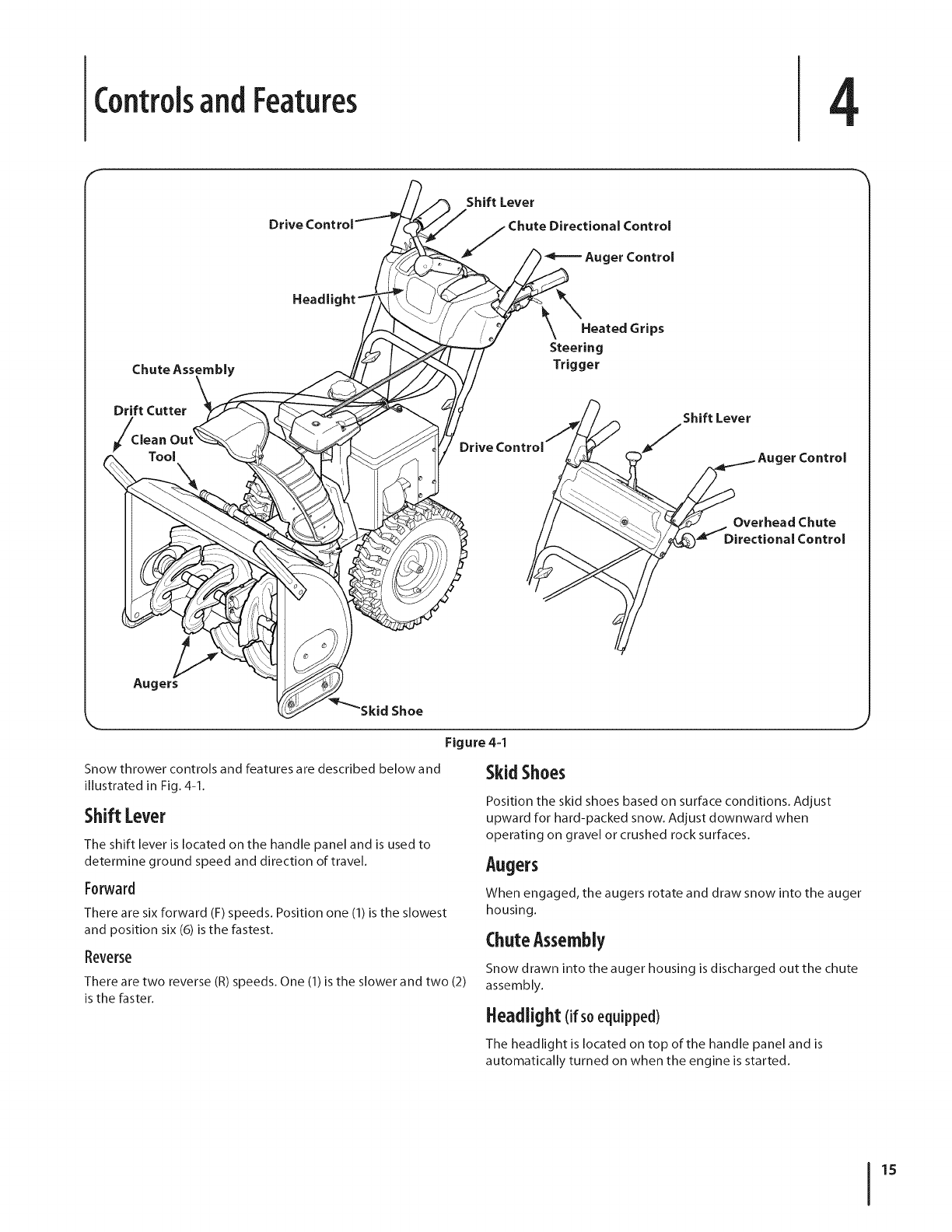 Controls and Features

4

Shift Lever
Drive Control
Chute Directional Control
Auger Control
Headlight
Heated Grips
Steering Trigger
Chute Assembly
Drift Cutter
Clean Out Tool
Drive Control
Shift Lever
Auger Control
Overhead Chute Directional Control
Augers
Skid Shoe

Figure 4-1

Snow thrower controls and features are described below and illustrated in Fig. 4-1.

Shift Lever

The shift lever is located on the handle panel and is used to determine ground speed and direction of travel.

Forward

There are six forward (F) speeds. Position one (1) is the slowest and position six (6) is the fastest.

Reverse

There are two reverse (R) speeds. One (1) is the slower and two (2) is the faster.

Skid Shoes

Position the skid shoes based on surface conditions. Adjust upward for hard-packed snow. Adjust downward when operating on gravel or crushed rock surfaces.

Augers

When engaged, the augers rotate and draw snow into the auger housing.

Chute Assembly

Snow drawn into the auger housing is discharged out the chute assembly.

Headlight (if so equipped)

The headlight is located on top of the handle panel and is automatically turned on when the engine is started.

15